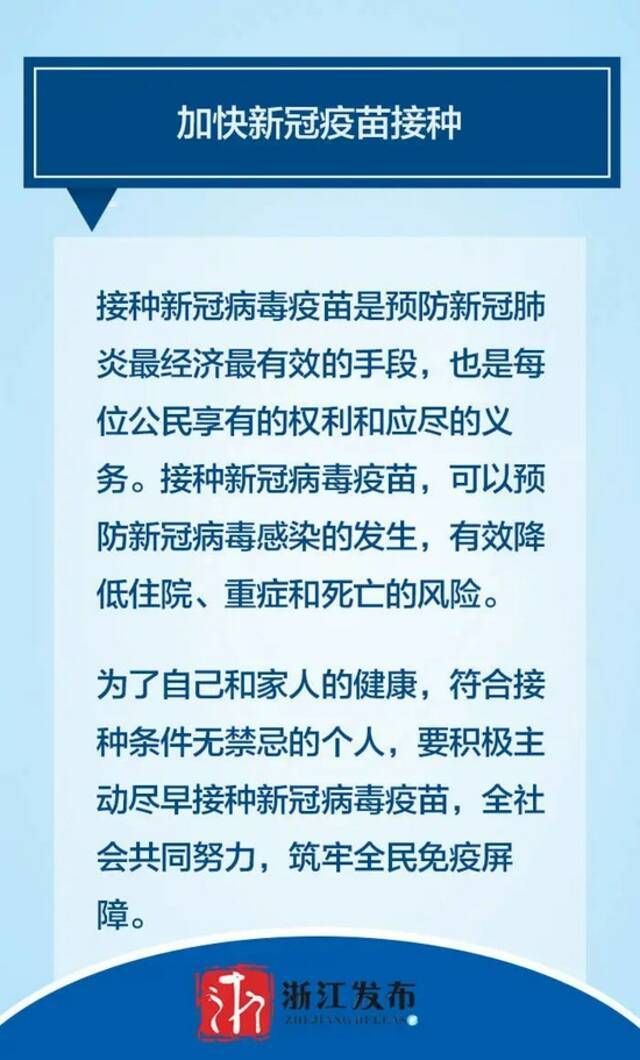 加快新冠疫苗接种

接种新冠病毒疫苗是预防新冠肺炎最经济最有效的手段，也是每位公民享有的权利和应尽的义务。接种新冠病毒疫苗，可以预防新冠病毒感染的发生，有效降低住院、重症和死亡的风险。

为了自己和家人的健康，符合接种条件无禁忌的个人，要积极主动尽早接种新冠病毒疫苗，全社会共同努力，筑牢全民免疫屏障。

浙江发布
ZHEJIANG RELEASE